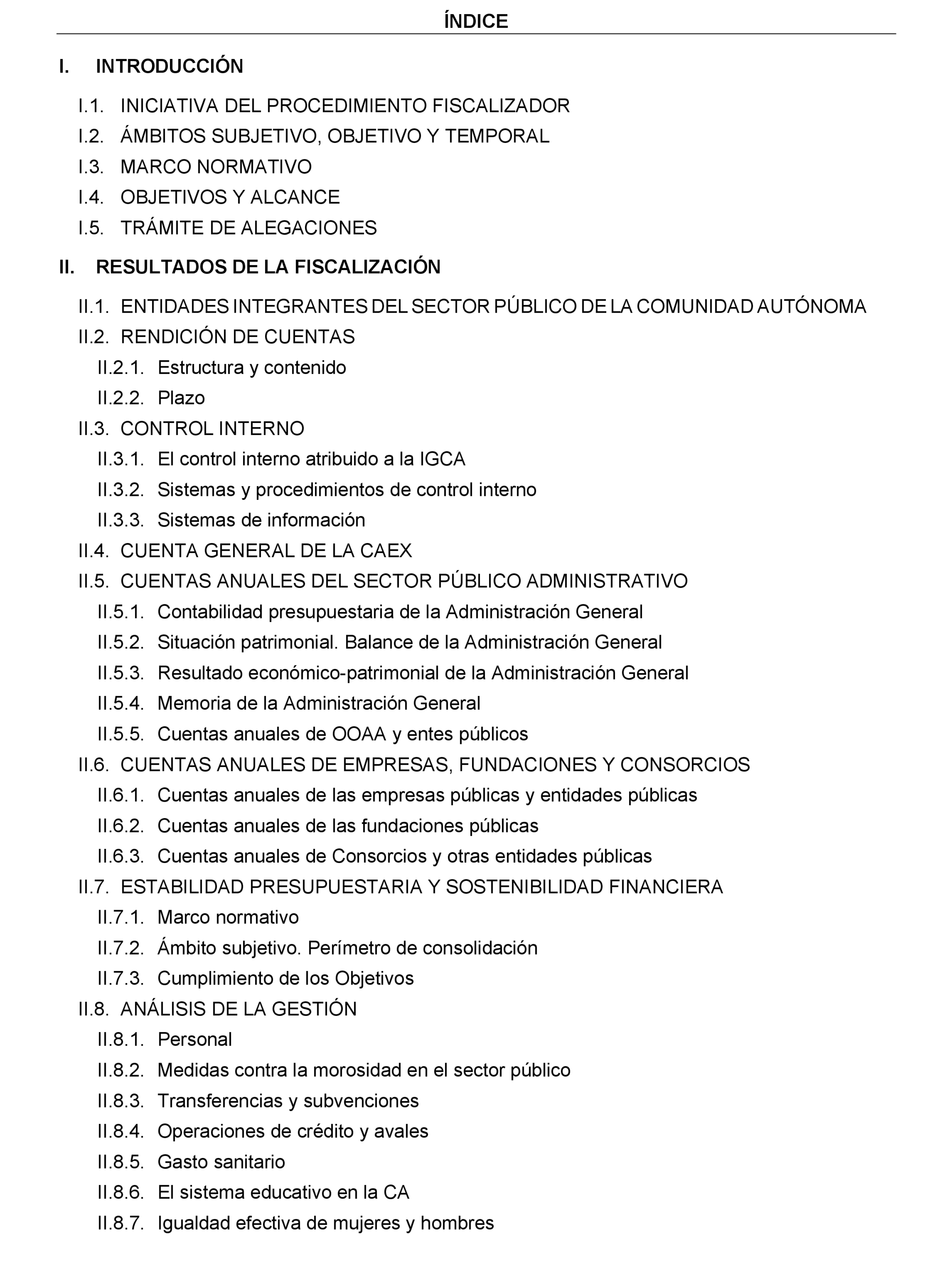 ÍNDICE

I. INTRODUCCIÓN

I.1. INICIATIVA DEL PROCEDIMIENTO FISCALIZADOR
I.2. ÁMBITOS SUBJETIVO, OBJETIVO Y TEMPORAL
I.3. MARCO NORMATIVO
I.4. OBJETIVOS Y ALCANCE
I.5. TRÁMITE DE ALEGACIONES

II. RESULTADOS DE LA FISCALIZACIÓN

II.1. ENTIDADES INTEGRANTES DEL SECTOR PÚBLICO DE LA COMUNIDAD AUTÓNOMA
II.2. RENDICIÓN DE CUENTAS
II.2.1. Estructura y contenido
II.2.2. Plazo
II.3. CONTROL INTERNO
II.3.1. El control interno atribuido a la IGCA
II.3.2. Sistemas y procedimientos de control interno
II.3.3. Sistemas de información
II.4. CUENTA GENERAL DE LA CAEX
II.5. CUENTAS ANUALES DEL SECTOR PÚBLICO ADMINISTRATIVO
II.5.1. Contabilidad presupuestaria de la Administración General
II.5.2. Situación patrimonial. Balance de la Administración General
II.5.3. Resultado económico-patrimonial de la Administración General
II.5.4. Memoria de la Administración General
II.5.5. Cuentas anuales de OOAA y entes públicos
II.6. CUENTAS ANUALES DE EMPRESAS, FUNDACIONES Y CONSORCIOS
II.6.1. Cuentas anuales de las empresas públicas y entidades públicas
II.6.2. Cuentas anuales de las fundaciones públicas
II.6.3. Cuentas anuales de Consorcios y otras entidades públicas
II.7. ESTABILIDAD PRESUPUESTARIA Y SOSTENIBILIDAD FINANCIERA
II.7.1. Marco normativo
II.7.2. Ámbito subjetivo. Perímetro de consolidación
II.7.3. Cumplimiento de los Objetivos
II.8. ANÁLISIS DE LA GESTIÓN
II.8.1. Personal
II.8.2. Medidas contra la morosidad en el sector público
II.8.3. Transferencias y subvenciones
II.8.4. Operaciones de crédito y avales
II.8.5. Gasto sanitario
II.8.6. El sistema educativo en la CA
II.8.7. Igualdad efectiva de mujeres y hombres